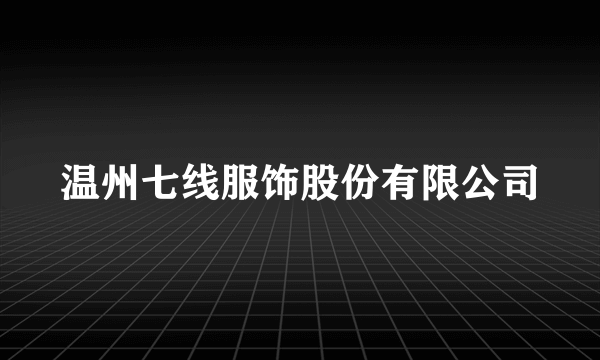 温州七线服饰股份有限公司